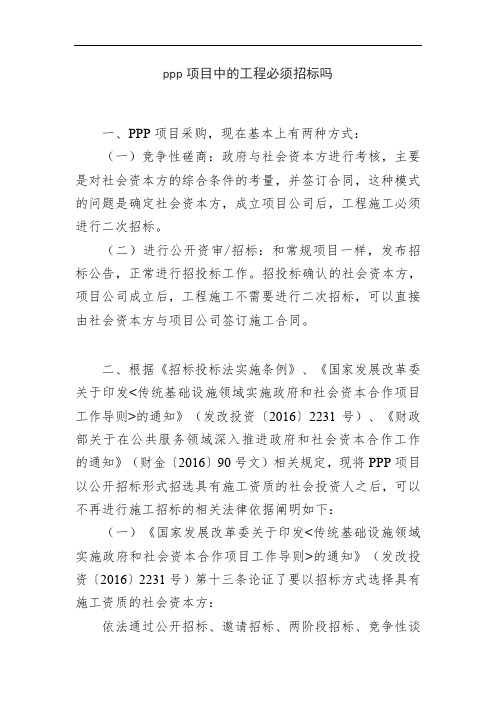 ppp 项目中的工程必须招标吗

一、PPP 项目采购，现在基本上有两种方式：

（一）竞争性磋商：政府与社会资本方进行考核，主要是对社会资本方的综合条件的考量，并签订合同，这种模式的问题是确定社会资本方，成立项目公司后，工程施工必须进行二次招标。

（二）进行公开资审/招标：和常规项目一样，发布招标公告，正常进行招投标工作。招投标确认的社会资本方，项目公司成立后，工程施工不需要进行二次招标，可以直接由社会资本方与项目公司签订施工合同。

二、根据《招标投标法实施条例》、《国家发展改革委关于印发<传统基础设施领域实施政府和社会资本合作项目工作导则>的通知》（发改投资〔2016〕2231 号）、《财政部关于在公共服务领域深入推进政府和社会资本合作工作的通知》（财金〔2016〕90 号文）相关规定，现将 PPP 项目以公开招标形式招选具有施工资质的社会投资人之后，可以不再进行施工招标的相关法律依据阐明如下：

（一）《国家发展改革委关于印发<传统基础设施领域实施政府和社会资本合作项目工作导则>的通知》（发改投资〔2016〕2231 号）第十三条论证了要以招标方式选择具有施工资质的社会资本方：

依法通过公开招标、邀请招标、两阶段招标、竞争性谈